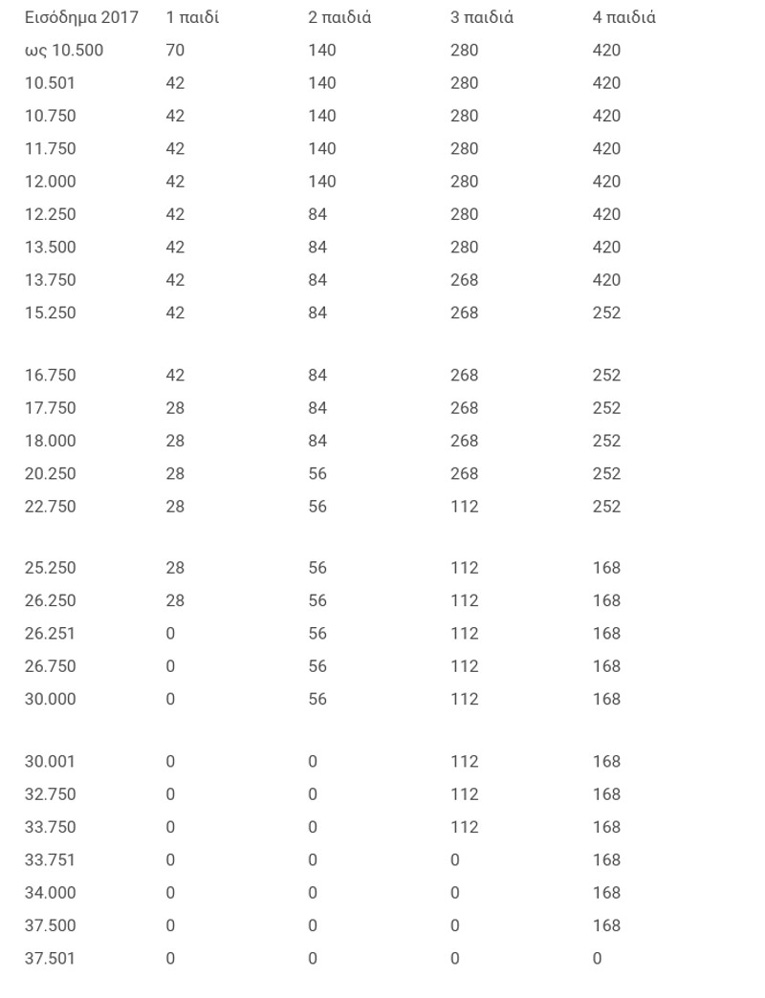 | Εισόδημα 2017 | 1 παιδί | 2 παιδιά | 3 παιδιά | 4 παιδιά |
|---|---|---|---|---|
| ως 10.500 | 70 | 140 | 280 | 420 |
| 10.501 | 42 | 140 | 280 | 420 |
| 10.750 | 42 | 140 | 280 | 420 |
| 11.750 | 42 | 140 | 280 | 420 |
| 12.000 | 42 | 140 | 280 | 420 |
| 12.250 | 42 | 84 | 280 | 420 |
| 13.500 | 42 | 84 | 280 | 420 |
| 13.750 | 42 | 84 | 268 | 420 |
| 15.250 | 42 | 84 | 268 | 252 |
| 16.750 | 42 | 84 | 268 | 252 |
| 17.750 | 28 | 84 | 268 | 252 |
| 18.000 | 28 | 84 | 268 | 252 |
| 20.250 | 28 | 56 | 268 | 252 |
| 22.750 | 28 | 56 | 112 | 252 |
| 25.250 | 28 | 56 | 112 | 168 |
| 26.250 | 28 | 56 | 112 | 168 |
| 26.251 | 0 | 56 | 112 | 168 |
| 26.750 | 0 | 56 | 112 | 168 |
| 30.000 | 0 | 56 | 112 | 168 |
| 30.001 | 0 | 0 | 112 | 168 |
| 32.750 | 0 | 0 | 112 | 168 |
| 33.750 | 0 | 0 | 112 | 168 |
| 33.751 | 0 | 0 | 0 | 168 |
| 34.000 | 0 | 0 | 0 | 168 |
| 37.500 | 0 | 0 | 0 | 168 |
| 37.501 | 0 | 0 | 0 | 0 |